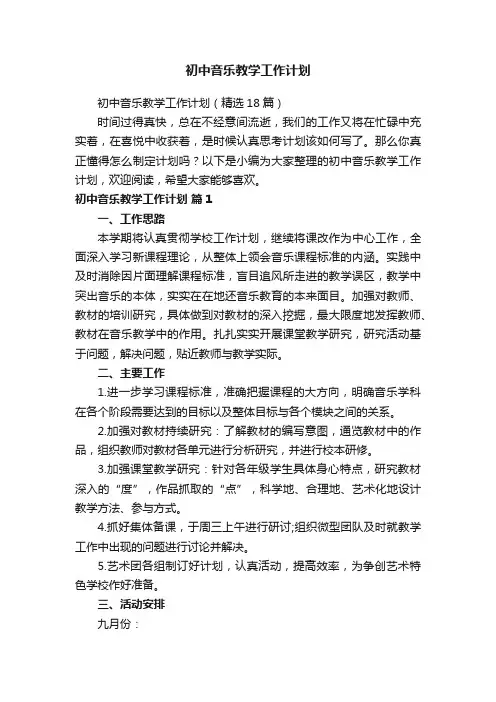 初中音乐教学工作计划

初中音乐教学工作计划（精选18篇）

时间过得真快，总在不经意间流逝，我们的工作又将在忙碌中充实着，在喜悦中收获着，是时候认真思考计划该如何写了。那么你真正懂得怎么制定计划吗？以下是小编为大家整理的初中音乐教学工作计划，欢迎阅读，希望大家能够喜欢。

初中音乐教学工作计划 篇1

一、工作思路

本学期将认真贯彻学校工作计划，继续将课改作为中心工作，全面深入学习新课程理论，从整体上领会音乐课程标准的内涵。实践中及时消除因片面理解课程标准，盲目追风所走进的教学误区，教学中突出音乐的本体，实实在在地还音乐教育的本来面目。加强对教师、教材的培训研究，具体做到对教材的深入挖掘，最大限度地发挥教师、教材在音乐教学中的作用。扎扎实实开展课堂教学研究，研究活动基于问题，解决问题，贴近教师与教学实际。

二、主要工作

1.进一步学习课程标准，准确把握课程的大方向，明确音乐学科在各个阶段需要达到的目标以及整体目标与各个模块之间的关系。

2.加强对教材持续研究：了解教材的编写意图，通览教材中的作品，组织教师对教材各单元进行分析研究，并进行校本研修。

3.加强课堂教学研究：针对各年级学生具体身心特点，研究教材深入的“度”，作品抓取的“点”，科学地、合理地、艺术化地设计教学方法、参与方式。

4.抓好集体备课，于周三上午进行研讨;组织微型团队及时就教学工作中出现的问题进行讨论并解决。

5.艺术团各组制订好计划，认真活动，提高效率，为争创艺术特色学校作好准备。

三、活动安排

九月份：